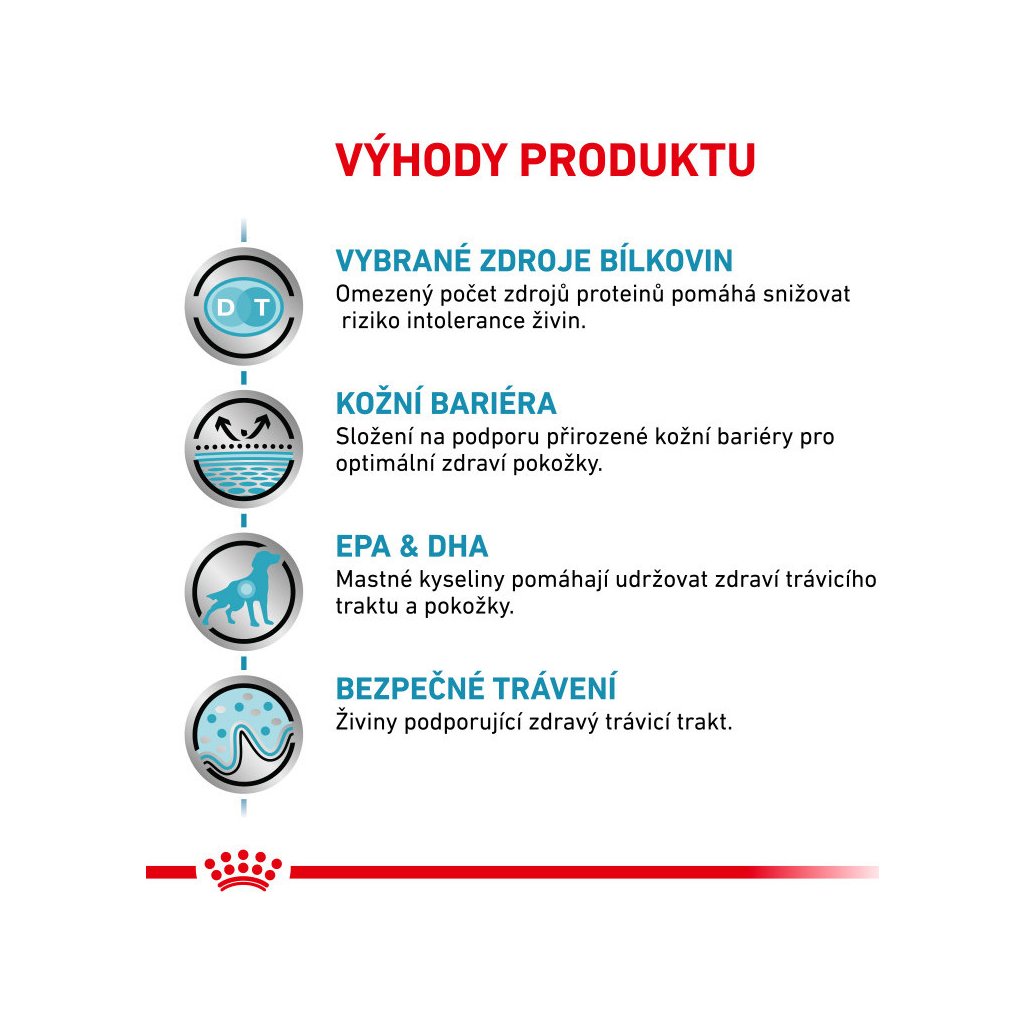 VÝHODY PRODUKTU

D T

VYBRANÉ ZDROJE BÍLKOVIN
Omezený počet zdrojů proteinů pomáhá snižovat riziko intolerance živin.

KOŽNÍ BARIÉRA
Složení na podporu přirozené kožní bariéry pro optimální zdraví pokožky.

EPA & DHA
Mastné kyseliny pomáhají udržovat zdraví trávicího traktu a pokožky.

BEZPEČNÉ TRÁVENÍ
Živiny podporující zdravý trávicí trakt.